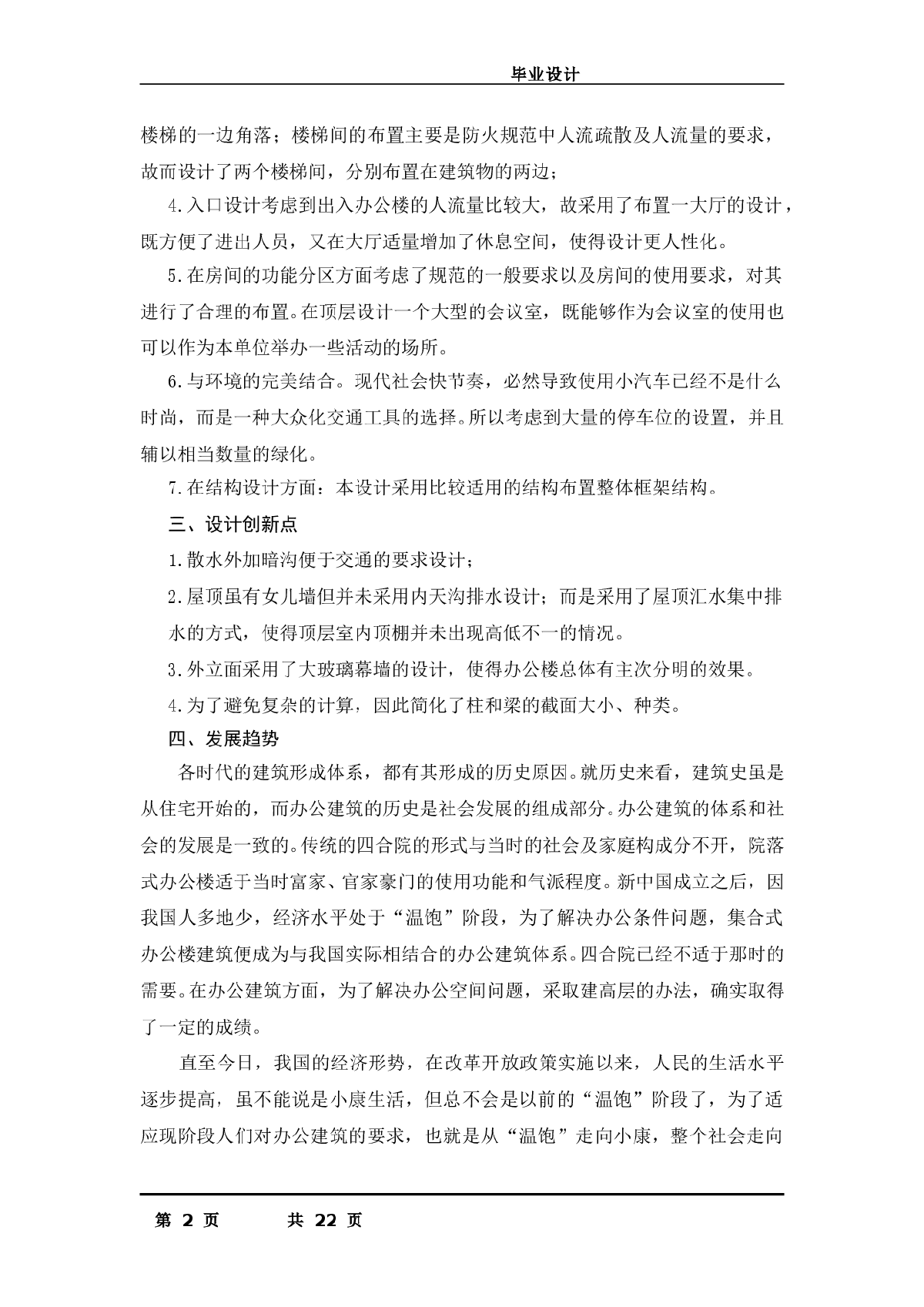 毕业设计

楼梯的一边角落；楼梯间的布置主要是防火规范中人流疏散及人流量的要求，故而设计了两个楼梯间，分别布置在建筑物的两边；

4.入口设计考虑到出入办公楼的人流量比较大，故采用了布置一大厅的设计，既方便了进出人员，又在大厅适量增加了休息空间，使得设计更人性化。

5.在房间的功能分区方面考虑了规范的一般要求以及房间的使用要求，对其进行了合理的布置。在顶层设计一个大型的会议室，既能够作为会议室的使用也可以作为本单位举办一些活动的场所。

6.与环境的完美结合。现代社会快节奏，必然导致使用小汽车已经不是什么时尚，而是一种大众化交通工具的选择。所以考虑到大量的停车位的设置，并且辅以相当数量的绿化。

7.在结构设计方面：本设计采用比较适用的结构布置整体框架结构。

三、设计创新点

1.散水外加暗沟便于交通的要求设计；

2.屋顶虽有女儿墙但并未采用内天沟排水设计；而是采用了屋顶汇水集中排水的方式，使得顶层室内顶棚并未出现高低不一的情况。

3.外立面采用了大玻璃幕墙的设计，使得办公楼总体有主次分明的效果。

4.为了避免复杂的计算，因此简化了柱和梁的截面大小、种类。

四、发展趋势

各时代的建筑形成体系，都有其形成的历史原因。就历史来看，建筑史虽是从住宅开始的，而办公建筑的历史是社会发展的组成部分。办公建筑的体系和社会的发展是一致的。传统的四合院的形式与当时的社会及家庭构成分不开，院落式办公楼适于当时富家、官家豪门的使用功能和气派程度。新中国成立之后，因我国人多地少，经济水平处于“温饱”阶段，为了解决办公条件问题，集合式办公楼建筑便成为与我国实际相结合的办公建筑体系。四合院已经不适于那时的需要。在办公建筑方面，为了解决办公空间问题，采取建高层的办法，确实取得了一定的成绩。

直至今日，我国的经济形势，在改革开放政策实施以来，人民的生活水平逐步提高，虽不能说是小康生活，但总不会是以前的“温饱”阶段了，为了适应现阶段人们对办公建筑的要求，也就是从“温饱”走向小康，整个社会走向

第 2 页 共 22 页